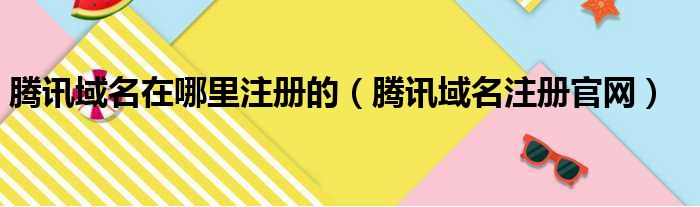 腾讯域名在哪里注册的（腾讯域名注册官网）